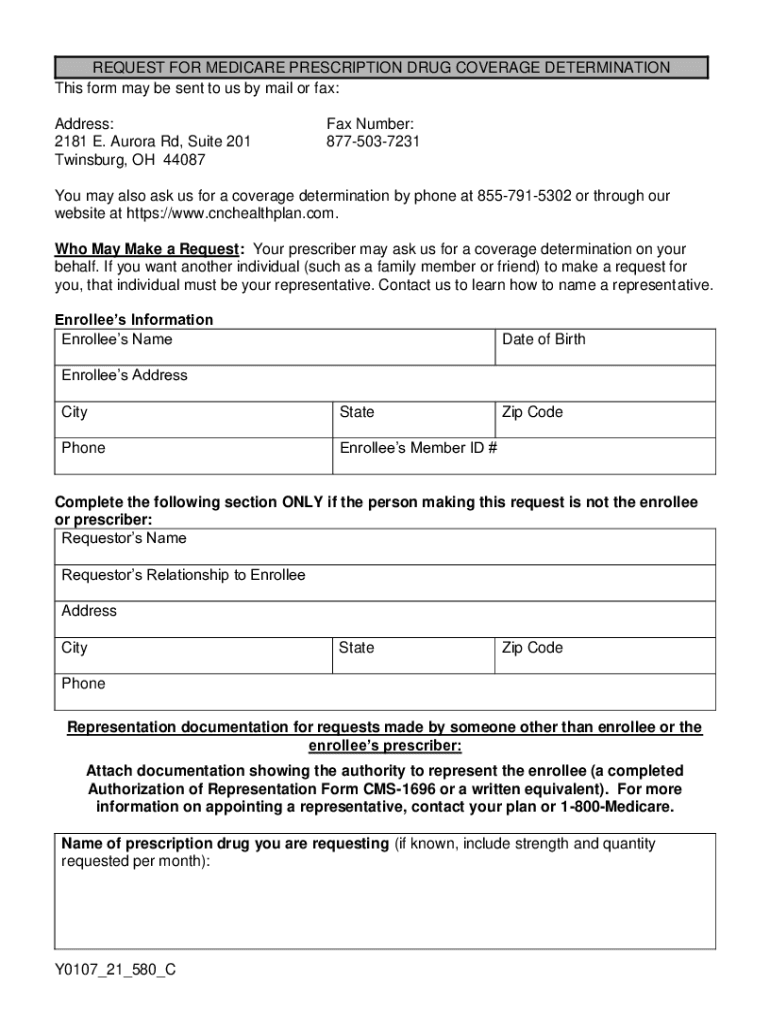 REQUEST FOR MEDICARE PRESCRIPTION DRUG COVERAGE DETERMINATION

This form may be sent to us by mail or fax:

Address:
2181 E. Aurora Rd, Suite 201
Twinsburg, OH 44087

Fax Number:
877-503-7231

You may also ask us for a coverage determination by phone at 855-791-5302 or through our website at https://www.cnchealthplan.com.

Who May Make a Request: Your prescriber may ask us for a coverage determination on your behalf. If you want another individual (such as a family member or friend) to make a request for you, that individual must be your representative. Contact us to learn how to name a representative.

Enrollee's Information

| Enrollee's Name | | Date of Birth |
|---|---|---|
| Enrollee's Address | | |
| City | State | Zip Code |
| Phone | Enrollee's Member ID # | |

Complete the following section ONLY if the person making this request is not the enrollee or prescriber:

| Requestor's Name | | |
|---|---|---|
| Requestor's Relationship to Enrollee | | |
| Address | | |
| City | State | Zip Code |
| Phone | | |

Representation documentation for requests made by someone other than enrollee or the enrollee's prescriber:

Attach documentation showing the authority to represent the enrollee (a completed Authorization of Representation Form CMS-1696 or a written equivalent). For more information on appointing a representative, contact your plan or 1-800-Medicare.

Name of prescription drug you are requesting (if known, include strength and quantity requested per month):

Y0107_21_580_C